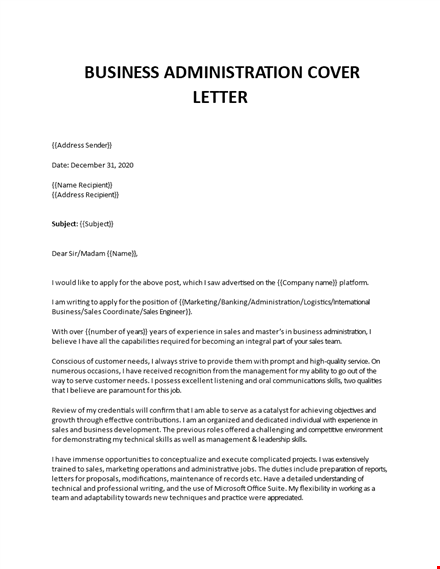 BUSINESS ADMINISTRATION COVER LETTER

{{Address Sender}}

Date: December 31, 2020

{{Name Recipient}}
{{Address Recipient}}

Subject: {{Subject}}

Dear Sir/Madam {{Name}},

I would like to apply for the above post, which I saw advertised on the {{Company name}} platform.

I am writing to apply for the position of {{Marketing/Banking/Administration/Logistics/International Business/Sales Coordinate/Sales Engineer}}.

With over {{number of years}} years of experience in sales and master's in business administration, I believe I have all the capabilities required for becoming an integral part of your sales team.

Conscious of customer needs, I always strive to provide them with prompt and high-quality service. On numerous occasions, I have received recognition from the management for my ability to go out of the way to serve customer needs. I possess excellent listening and oral communications skills, two qualities that I believe are paramount for this job.

Review of my credentials will confirm that I am able to serve as a catalyst for achieving objectives and growth through effective contributions. I am an organized and dedicated individual with experience in sales and business development. The previous roles offered a challenging and competitive environment for demonstrating my technical skills as well as management & leadership skills.

I have immense opportunities to conceptualize and execute complicated projects. I was extensively trained to sales, marketing operations and administrative jobs. The duties include preparation of reports, letters for proposals, modifications, maintenance of records etc. Have a detailed understanding of technical and professional writing, and the use of Microsoft Office Suite. My flexibility in working as a team and adaptability towards new techniques and practice were appreciated.